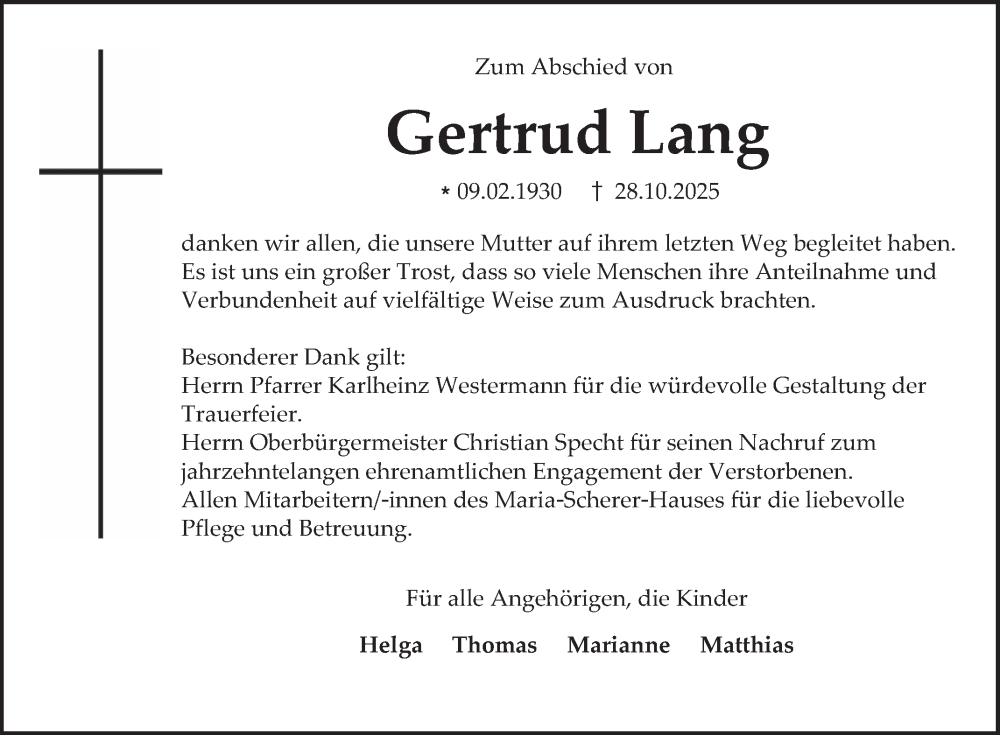 Zum Abschied von

Gertrud Lang

* 09.02.1930 † 28.10.2025

danken wir allen, die unsere Mutter auf ihrem letzten Weg begleitet haben. Es ist uns ein großer Trost, dass so viele Menschen ihre Anteilnahme und Verbundenheit auf vielfältige Weise zum Ausdruck brachten.

Besonderer Dank gilt:
Herrn Pfarrer Karlheinz Westermann für die würdevolle Gestaltung der Trauerfeier.
Herrn Oberbürgermeister Christian Specht für seinen Nachruf zum jahrzehntelangen ehrenamtlichen Engagement der Verstorbenen.
Allen Mitarbeitern/-innen des Maria-Scherer-Hauses für die liebevolle Pflege und Betreuung.

Für alle Angehörigen, die Kinder

Helga Thomas Marianne Matthias